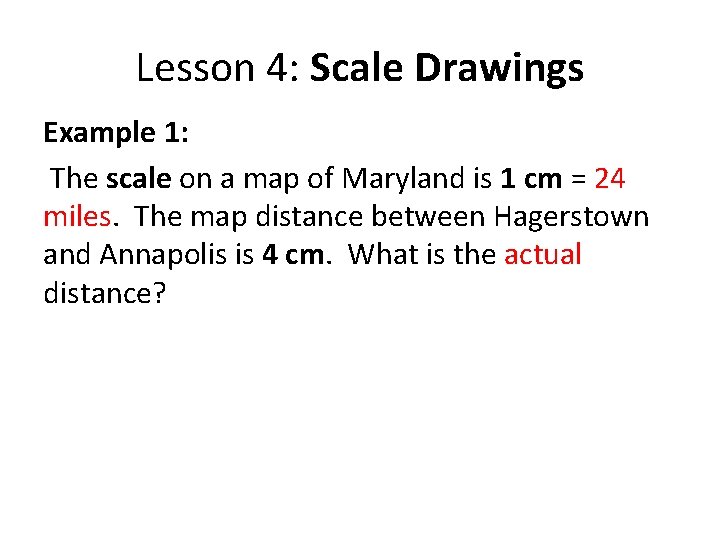 Lesson 4: Scale Drawings

Example 1:

The scale on a map of Maryland is 1 cm = 24 miles. The map distance between Hagerstown and Annapolis is 4 cm. What is the actual distance?